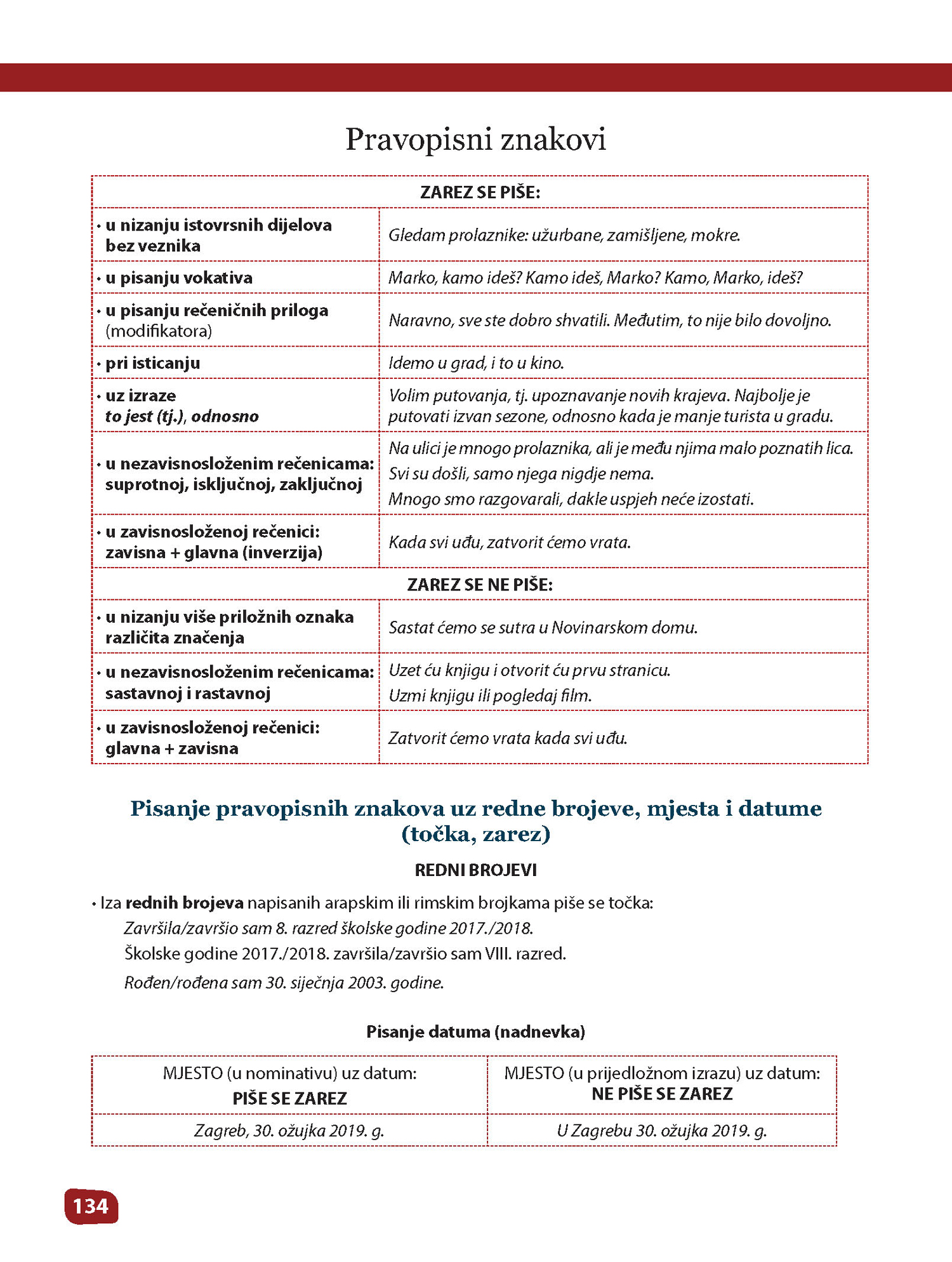 Pravopisni znakovi

| ZAREZ SE PIŠE: | |
|---|---|
| • u nizanju istovrsnih dijelova bez veznika | Gledam prolaznike: užurbane, zamišljene, mokre. |
| • u pisanju vokativa | Marko, kamo ideš? Kamo ideš, Marko? Kamo, Marko, ideš? |
| • u pisanju rečeničnih priloga (modifikatora) | Naravno, sve ste dobro shvatili. Međutim, to nije bilo dovoljno. |
| • pri isticanju | Idemo u grad, i to u kino. |
| • uz izraze to jest (tj.), odnosno | Volim putovanja, tj. upoznavanje novih krajeva. Najbolje je putovati izvan sezone, odnosno kada je manje turista u gradu. |
| • u nezavisnosloženim rečenicama: suprotnoj, isključnoj, zaključnoj | Na ulici je mnogo prolaznika, ali je među njima malo poznatih lica. Svi su došli, samo njega nigdje nema. Mnogo smo razgovarali, dakle uspjeh neće izostati. |
| • u zavisnosloženoj rečenici: zavisna + glavna (inverzija) | Kada svi uđu, zatvorit ćemo vrata. |
| ZAREZ SE NE PIŠE: | |
| • u nizanju više priložnih oznaka različita značenja | Sastat ćemo se sutra u Novinarskom domu. |
| • u nezavisnosloženim rečenicama: sastavnoj i rastavnoj | Uzet ću knjigu i otvorit ću prvu stranicu. Uzmi knjigu ili pogledaj film. |
| • u zavisnosloženoj rečenici: glavna + zavisna | Zatvorit ćemo vrata kada svi uđu. |

Pisanje pravopisnih znakova uz redne brojeve, mjesta i datume (točka, zarez)

REDNI BROJEVI

• Iza rednih brojeva napisanih arapskim ili rimskim brojkama piše se točka:
Završila/završio sam 8. razred školske godine 2017./2018.
Školske godine 2017./2018. završila/završio sam VIII. razred.
Rođen/rođena sam 30. siječnja 2003. godine.

Pisanje datuma (nadnevka)

| MJESTO (u nominativu) uz datum: PIŠE SE ZAREZ | MJESTO (u prijedložnom izrazu) uz datum: NE PIŠE SE ZAREZ |
|---|---|
| Zagreb, 30. ožujka 2019. g. | U Zagrebu 30. ožujka 2019. g. |

134